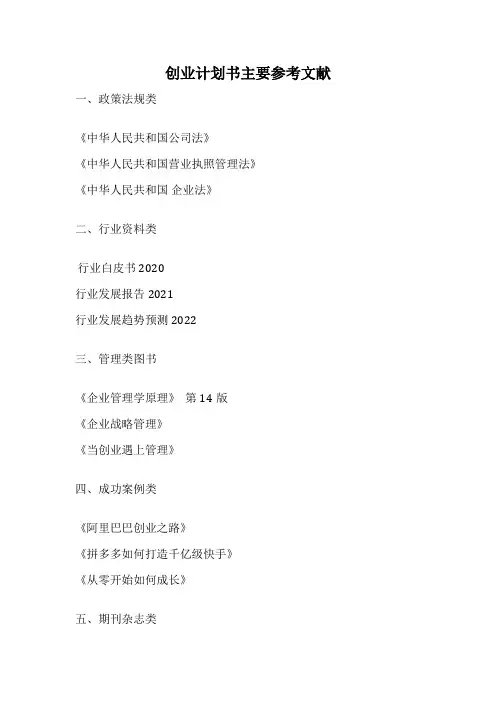 创业计划书主要参考文献

一、政策法规类

《中华人民共和国公司法》

《中华人民共和国营业执照管理法》

《中华人民共和国 企业法》

二、行业资料类

行业白皮书 2020

行业发展报告 2021

行业发展趋势预测 2022

三、管理类图书

《企业管理学原理》 第 14 版

《企业战略管理》

《当创业遇上管理》

四、成功案例类

《阿里巴巴创业之路》

《拼多多如何打造千亿级快手》

《从零开始如何成长》

五、期刊杂志类